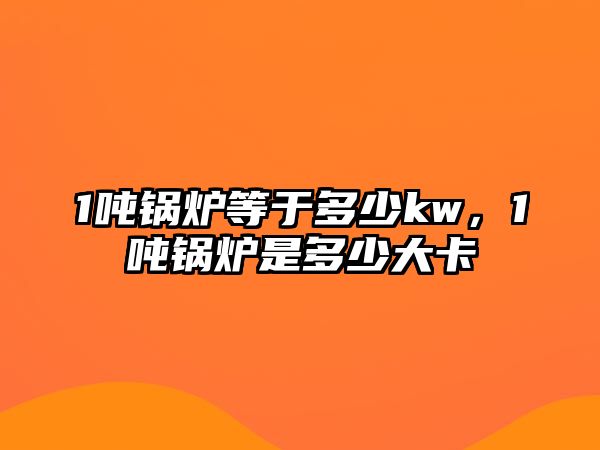 1吨锅炉等于多少kw，1吨锅炉是多少大卡